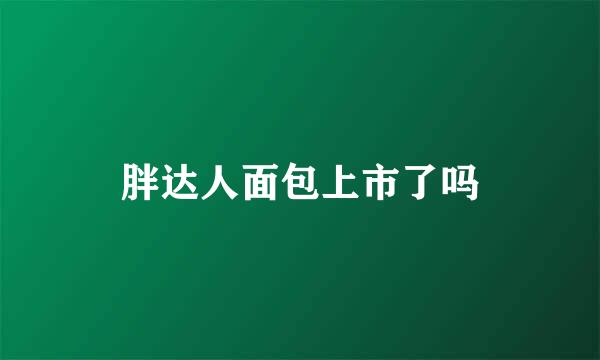 胖达人面包上市了吗